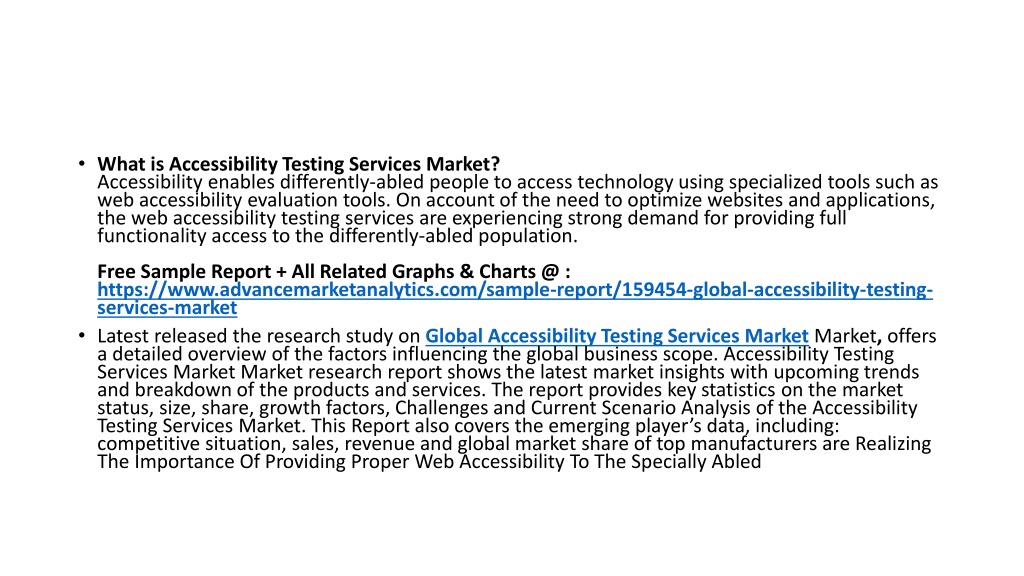 • What is Accessibility Testing Services Market?
Accessibility enables differently-abled people to access technology using specialized tools such as web accessibility evaluation tools. On account of the need to optimize websites and applications, the web accessibility testing services are experiencing strong demand for providing full functionality access to the differently-abled population.

Free Sample Report + All Related Graphs & Charts @ : https://www.advancemarketanalytics.com/sample-report/159454-global-accessibility-testing-services-market

• Latest released the research study on Global Accessibility Testing Services Market Market, offers a detailed overview of the factors influencing the global business scope. Accessibility Testing Services Market Market research report shows the latest market insights with upcoming trends and breakdown of the products and services. The report provides key statistics on the market status, size, share, growth factors, Challenges and Current Scenario Analysis of the Accessibility Testing Services Market. This Report also covers the emerging player's data, including: competitive situation, sales, revenue and global market share of top manufacturers are Realizing The Importance Of Providing Proper Web Accessibility To The Specially Abled